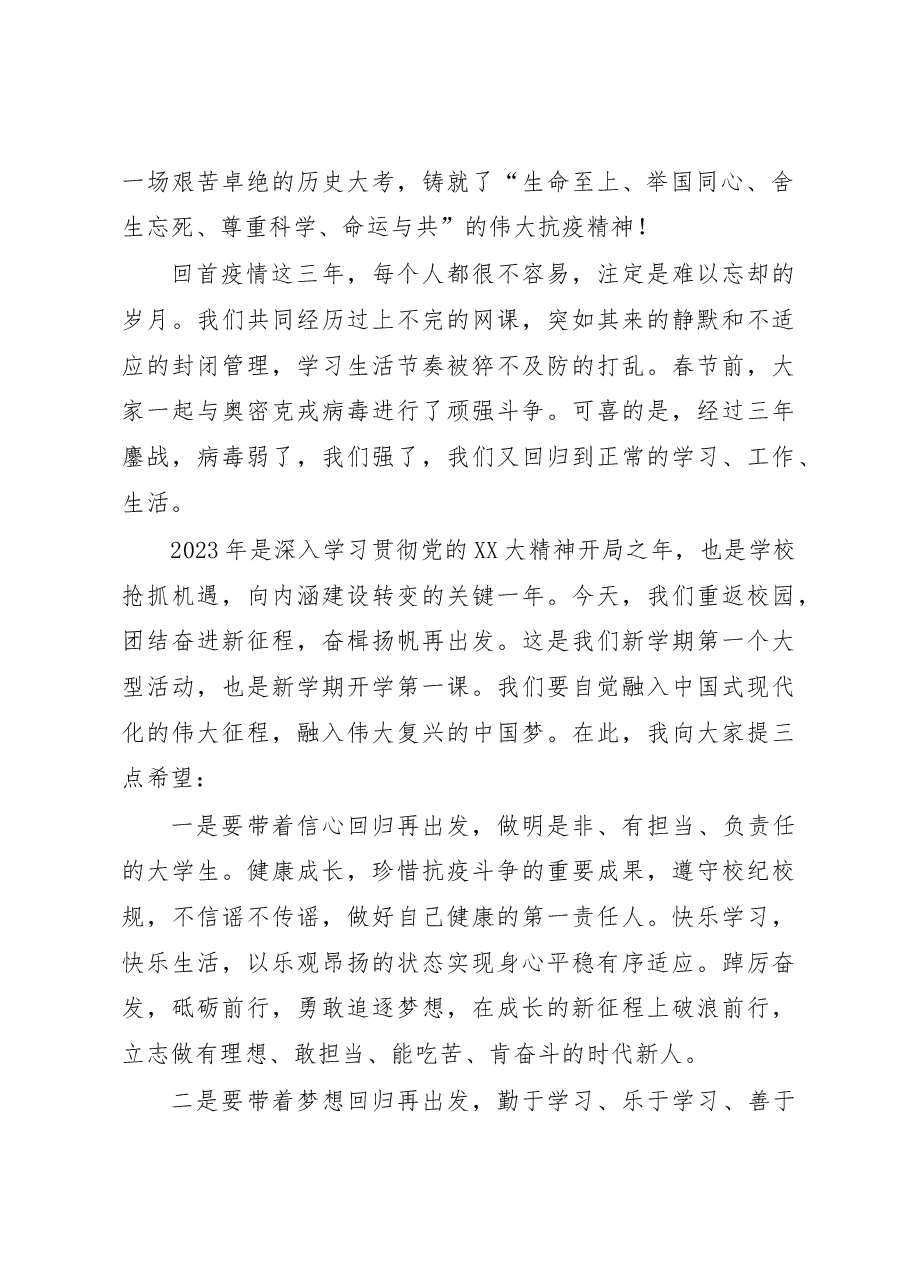 一场艰苦卓绝的历史大考，铸就了“生命至上、举国同心、舍生忘死、尊重科学、命运与共”的伟大抗疫精神！

回首疫情这三年，每个人都很不容易，注定是难以忘却的岁月。我们共同经历过上不完的网课，突如其来的静默和不适应的封闭管理，学习生活节奏被猝不及防的打乱。春节前，大家一起与奥密克戎病毒进行了顽强斗争。可喜的是，经过三年鏖战，病毒弱了，我们强了，我们又回归到正常的学习、工作、生活。

2023年是深入学习贯彻党的XX大精神开局之年，也是学校抢抓机遇，向内涵建设转变的关键一年。今天，我们重返校园，团结奋进新征程，奋楫扬帆再出发。这是我们新学期第一个大型活动，也是新学期开学第一课。我们要自觉融入中国式现代化的伟大征程，融入伟大复兴的中国梦。在此，我向大家提三点希望：

一是要带着信心回归再出发，做明是非、有担当、负责任的大学生。健康成长，珍惜抗疫斗争的重要成果，遵守校纪校规，不信谣不传谣，做好自己健康的第一责任人。快乐学习，快乐生活，以乐观昂扬的状态实现身心平稳有序适应。踔厉奋发，砥砺前行，勇敢追逐梦想，在成长的新征程上破浪前行，立志做有理想、敢担当、能吃苦、肯奋斗的时代新人。

二是要带着梦想回归再出发，勤于学习、乐于学习、善于